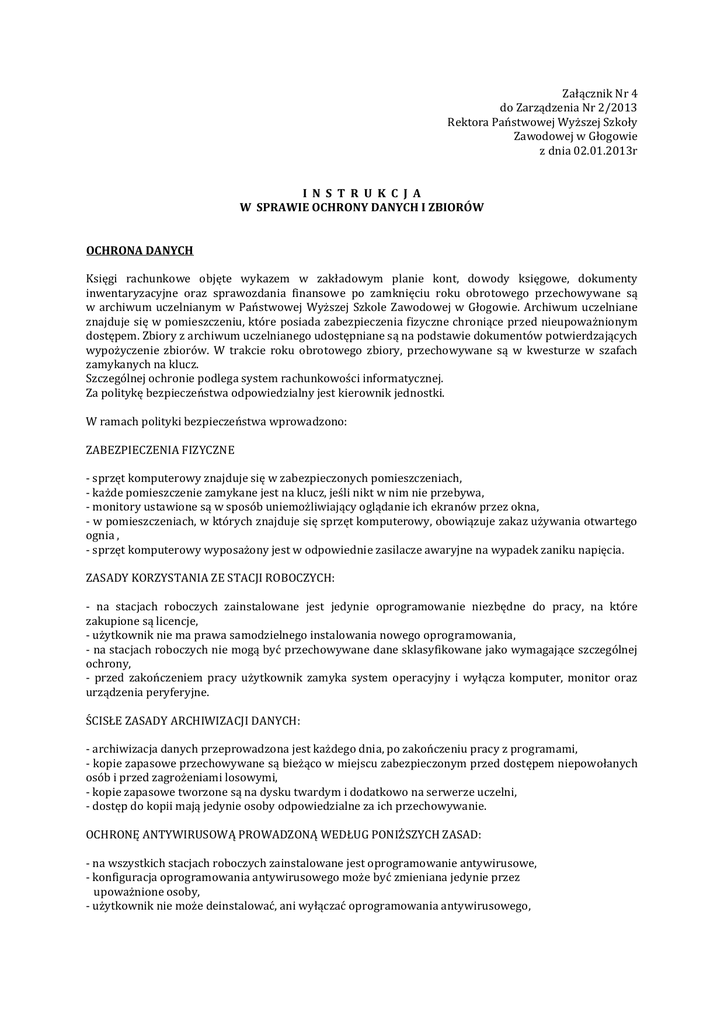 Załącznik Nr 4
do Zarządzenia Nr 2/2013
Rektora Państwowej Wyższej Szkoły
Zawodowej w Głogowie
z dnia 02.01.2013r

I N S T R U K C J A
W SPRAWIE OCHRONY DANYCH I ZBIORÓW

OCHRONA DANYCH

Księgi rachunkowe objęte wykazem w zakładowym planie kont, dowody księgowe, dokumenty inwentaryzacyjne oraz sprawozdania finansowe po zamknięciu roku obrotowego przechowywane są w archiwum uczelnianym w Państwowej Wyższej Szkole Zawodowej w Głogowie. Archiwum uczelniane znajduje się w pomieszczeniu, które posiada zabezpieczenia fizyczne chroniące przed nieupoważnionym dostępem. Zbiory z archiwum uczelnianego udostępniane są na podstawie dokumentów potwierdzających wypożyczenie zbiorów. W trakcie roku obrotowego zbiory, przechowywane są w kwesturze w szafach zamykanych na klucz.
Szczególnej ochronie podlega system rachunkowości informatycznej.
Za politykę bezpieczeństwa odpowiedzialny jest kierownik jednostki.

W ramach polityki bezpieczeństwa wprowadzono:

ZABEZPIECZENIA FIZYCZNE

- sprzęt komputerowy znajduje się w zabezpieczonych pomieszczeniach,
- każde pomieszczenie zamykane jest na klucz, jeśli nikt w nim nie przebywa,
- monitory ustawione są w sposób uniemożliwiający oglądanie ich ekranów przez okna,
- w pomieszczeniach, w których znajduje się sprzęt komputerowy, obowiązuje zakaz używania otwartego ognia ,
- sprzęt komputerowy wyposażony jest w odpowiednie zasilacze awaryjne na wypadek zaniku napięcia.

ZASADY KORZYSTANIA ZE STACJI ROBOCZYCH:

- na stacjach roboczych zainstalowane jest jedynie oprogramowanie niezbędne do pracy, na które zakupione są licencje,
- użytkownik nie ma prawa samodzielnego instalowania nowego oprogramowania,
- na stacjach roboczych nie mogą być przechowywane dane sklasyfikowane jako wymagające szczególnej ochrony,
- przed zakończeniem pracy użytkownik zamyka system operacyjny i wyłącza komputer, monitor oraz urządzenia peryferyjne.

ŚCISŁE ZASADY ARCHIWIZACJI DANYCH:

- archiwizacja danych przeprowadzona jest każdego dnia, po zakończeniu pracy z programami,
- kopie zapasowe przechowywane są bieżąco w miejscu zabezpieczonym przed dostępem niepowołanych osób i przed zagrożeniami losowymi,
- kopie zapasowe tworzone są na dysku twardym i dodatkowo na serwerze uczelni,
- dostęp do kopii mają jedynie osoby odpowiedzialne za ich przechowywanie.

OCHRONĘ ANTYWIRUSOWĄ PROWADZONĄ WEDŁUG PONIŻSZYCH ZASAD:

- na wszystkich stacjach roboczych zainstalowane jest oprogramowanie antywirusowe,
- konfiguracja oprogramowania antywirusowego może być zmieniana jedynie przez upoważnione osoby,
- użytkownik nie może deinstalować, ani wyłączać oprogramowania antywirusowego,